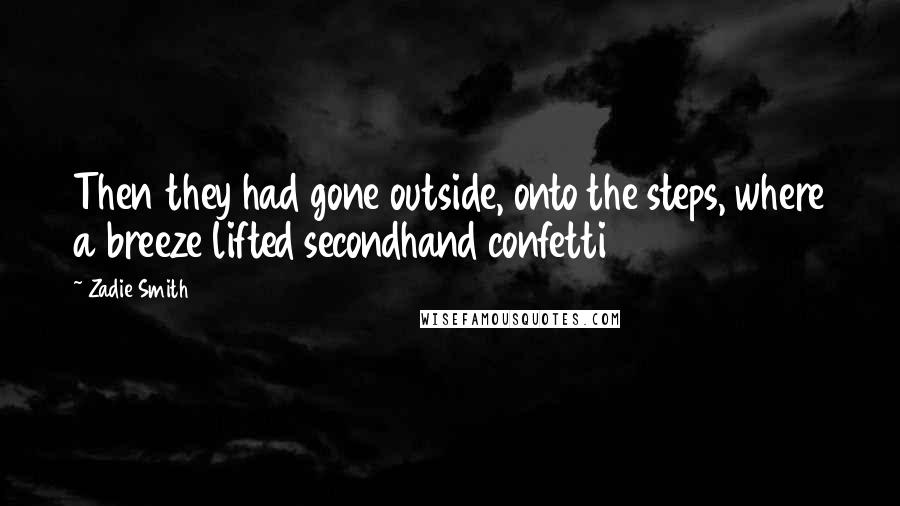 Then they had gone outside, onto the steps, where a breeze lifted secondhand confetti

~ Zadie Smith

WISEFAMOUSQUOTES.COM